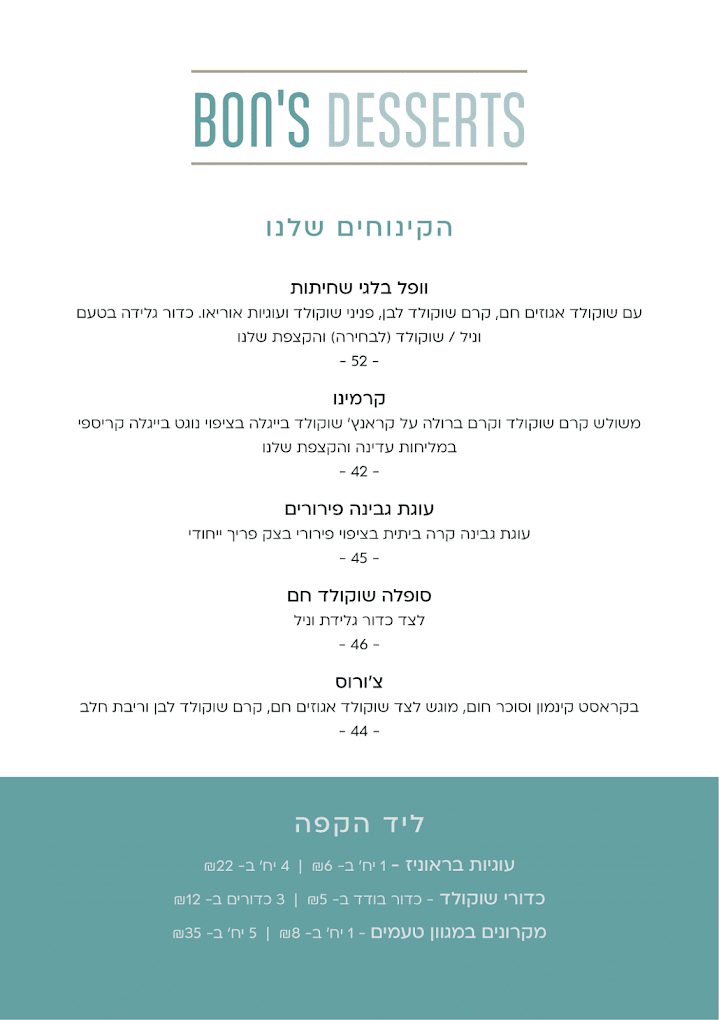 BON'S DESSERTS

הקינוחים שלנו

וופל בלגי שחיתות
עם שוקולד אגוזים חם, קרם שוקולד לבן, פניני שוקולד ועוגיות אוריאו. כדור גלידה בטעם וניל / שוקולד (לבחירה) והקצפת שלנו
- 52 -

קרמינו
משולש קרם שוקולד וקרם ברולה על קראנץ' שוקולד בייגלה בציפוי נוגט בייגלה קריספי במליחות עדינה והקצפת שלנו
- 42 -

עוגת גבינה פירורים
עוגת גבינה קרה ביתית בציפוי פירורי בצק פריך ייחודי
- 45 -

סופלה שוקולד חם
לצד כדור גלידת וניל
- 46 -

צ'ורוס
בקראסט קינמון וסוכר חום, מוגש לצד שוקולד אגוזים חם, קרם שוקולד לבן וריבת חלב
- 44 -

ליד הקפה
עוגיות בראוניז - 1 יח' ב- 6₪ | 4 יח' ב- 22₪
כדורי שוקולד - כדור בודד ב- 5₪ | 3 כדורים ב- 12₪
מקרונים במגוון טעמים - 1 יח' ב- 8₪ | 5 יח' ב- 35₪